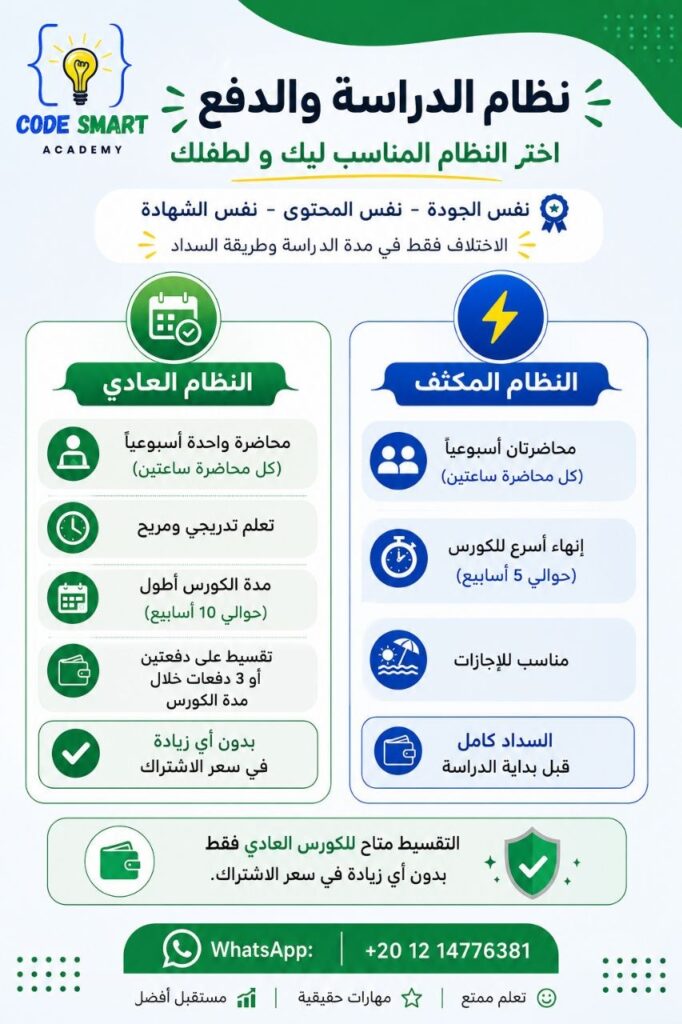 CODE SMART
ACADEMY

نظام الدراسة والدفع

اختر النظام المناسب ليك و لطفلك

نفس الجودة - نفس المحتوى - نفس الشهادة

الاختلاف فقط في مدة الدراسة وطريقة السداد

النظام المكثف

محاضرتان أسبوعياً
(كل محاضرة ساعتين)

إنهاء أسرع للكورس
(حوالي 5 أسابيع)

مناسب للإجازات

السداد كامل
قبل بداية الدراسة

النظام العادي

محاضرة واحدة أسبوعياً
(كل محاضرة ساعتين)

تعلم تدريجي ومريح

مدة الكورس أطول
(حوالي 10 أسابيع)

تقسيط على دفعتين
أو 3 دفعات خلال
مدة الكورس

بدون أي زيادة
في سعر الاشتراك

التقسيط متاح للكورس العادي فقط
بدون أي زيادة في سعر الاشتراك.

WhatsApp: +20 12 14776381

تعلم ممتع مهارات حقيقية مستقبل أفضل